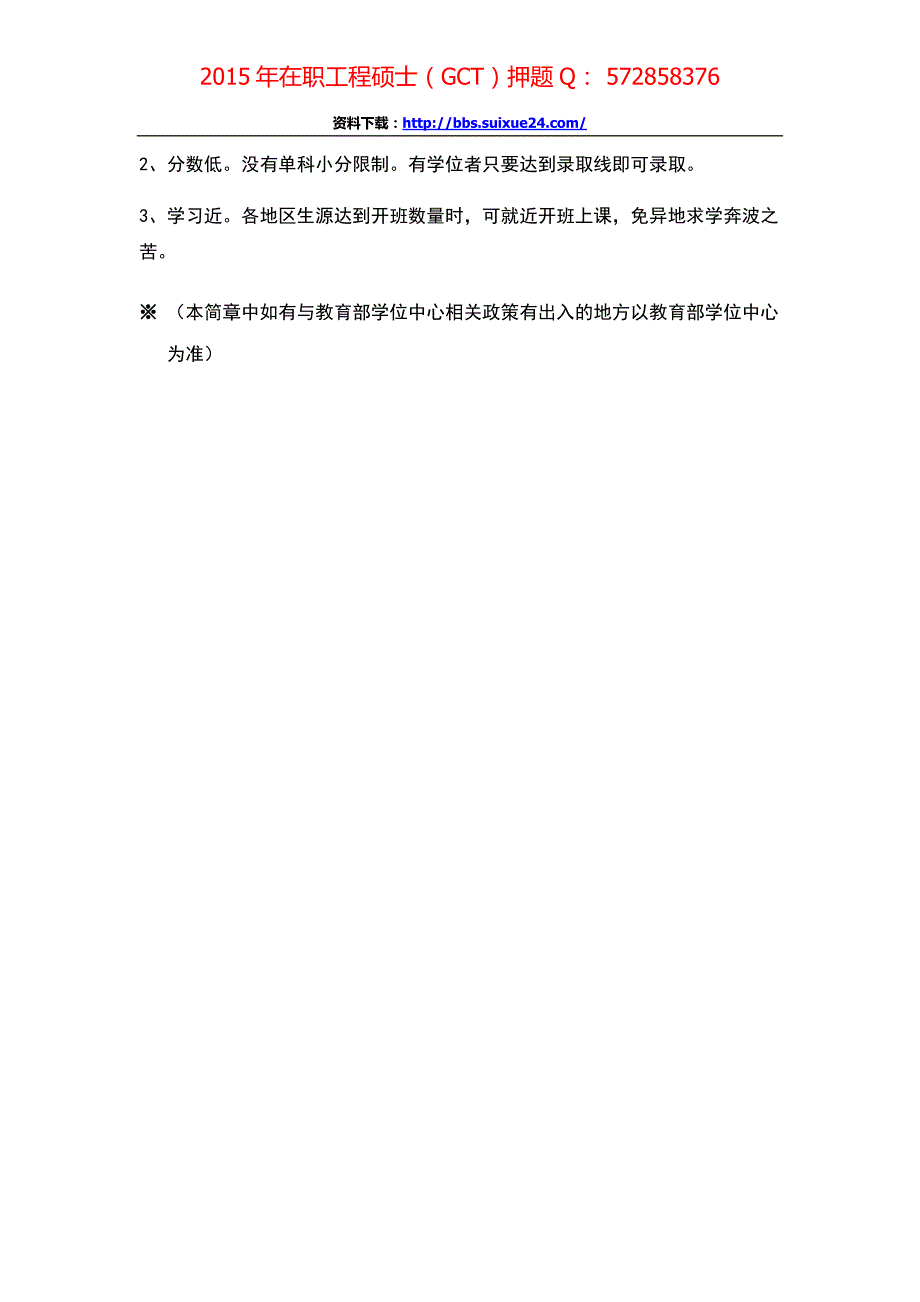 2015 年在职工程硕士（GCT）押题 Q： 572858376

资料下载：http://bbs.suixue24.com/

2、分数低。没有单科小分限制。有学位者只要达到录取线即可录取。

3、学习近。各地区生源达到开班数量时，可就近开班上课，免异地求学奔波之苦。

※ （本简章中如有与教育部学位中心相关政策有出入的地方以教育部学位中心为准）